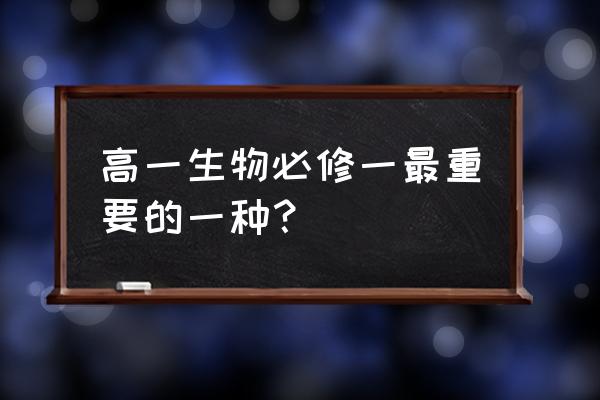 高一生物必修一最重要的一种？